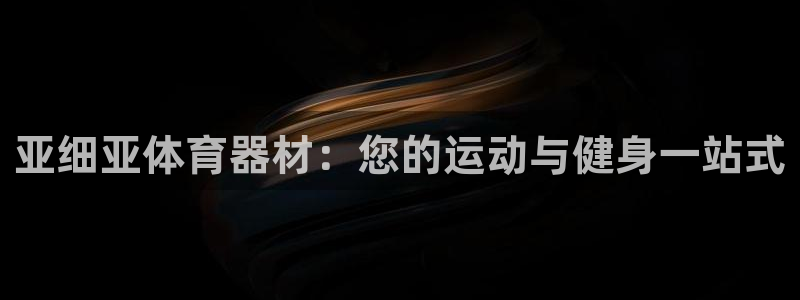 亚细亚体育器材：您的运动与健身一站式